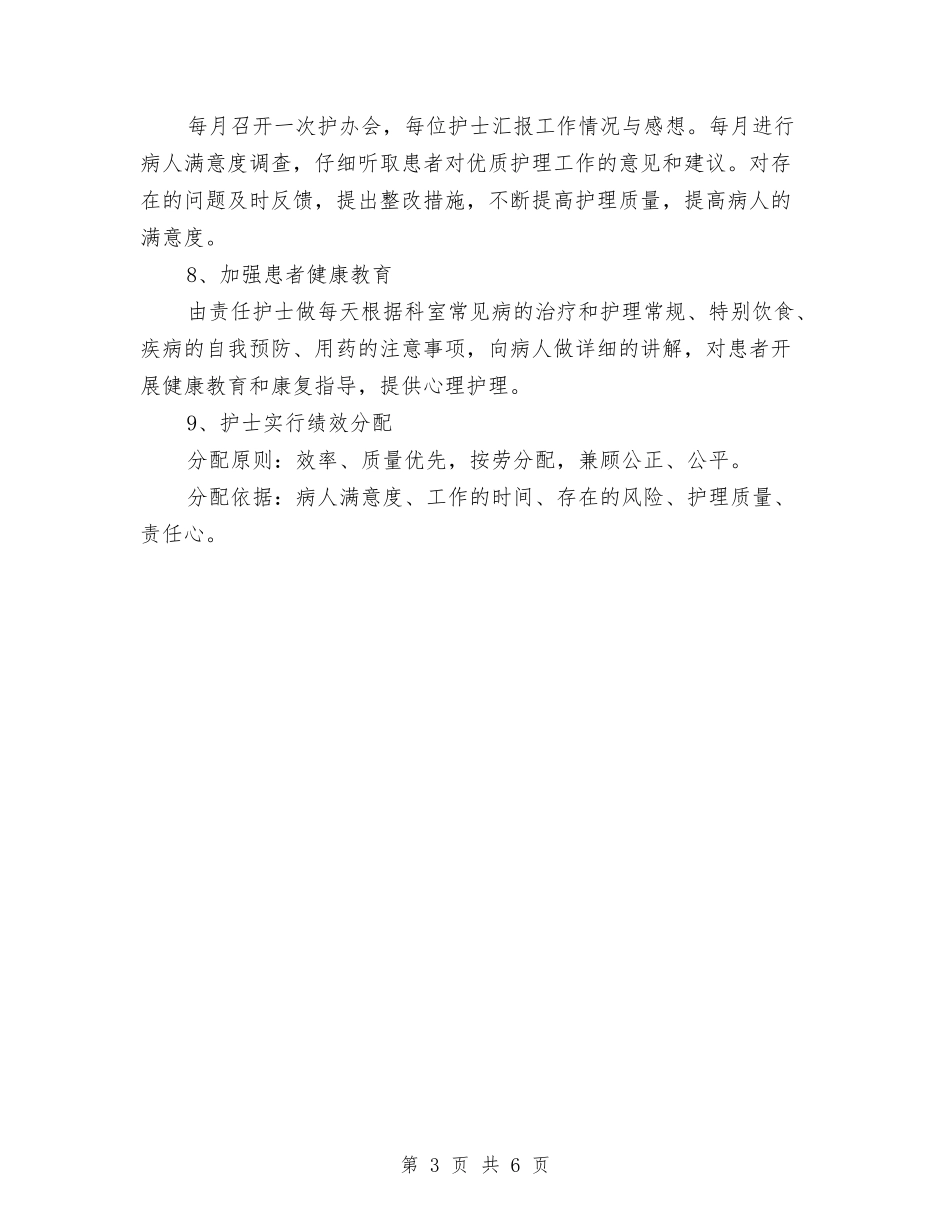 每月召开一次护办会，每位护士汇报工作情况与感想。每月进行病人满意度调查，仔细听取患者对优质护理工作的意见和建议。对存在的问题及时反馈，提出整改措施，不断提高护理质量，提高病人的满意度。

8、加强患者健康教育

由责任护士做每天根据科室常见病的治疗和护理常规、特别饮食、疾病的自我预防、用药的注意事项，向病人做详细的讲解，对患者开展健康教育和康复指导，提供心理护理。

9、护士实行绩效分配

分配原则：效率、质量优先，按劳分配，兼顾公正、公平。

分配依据：病人满意度、工作的时间、存在的风险、护理质量、责任心。

第 3 页 共 6 页